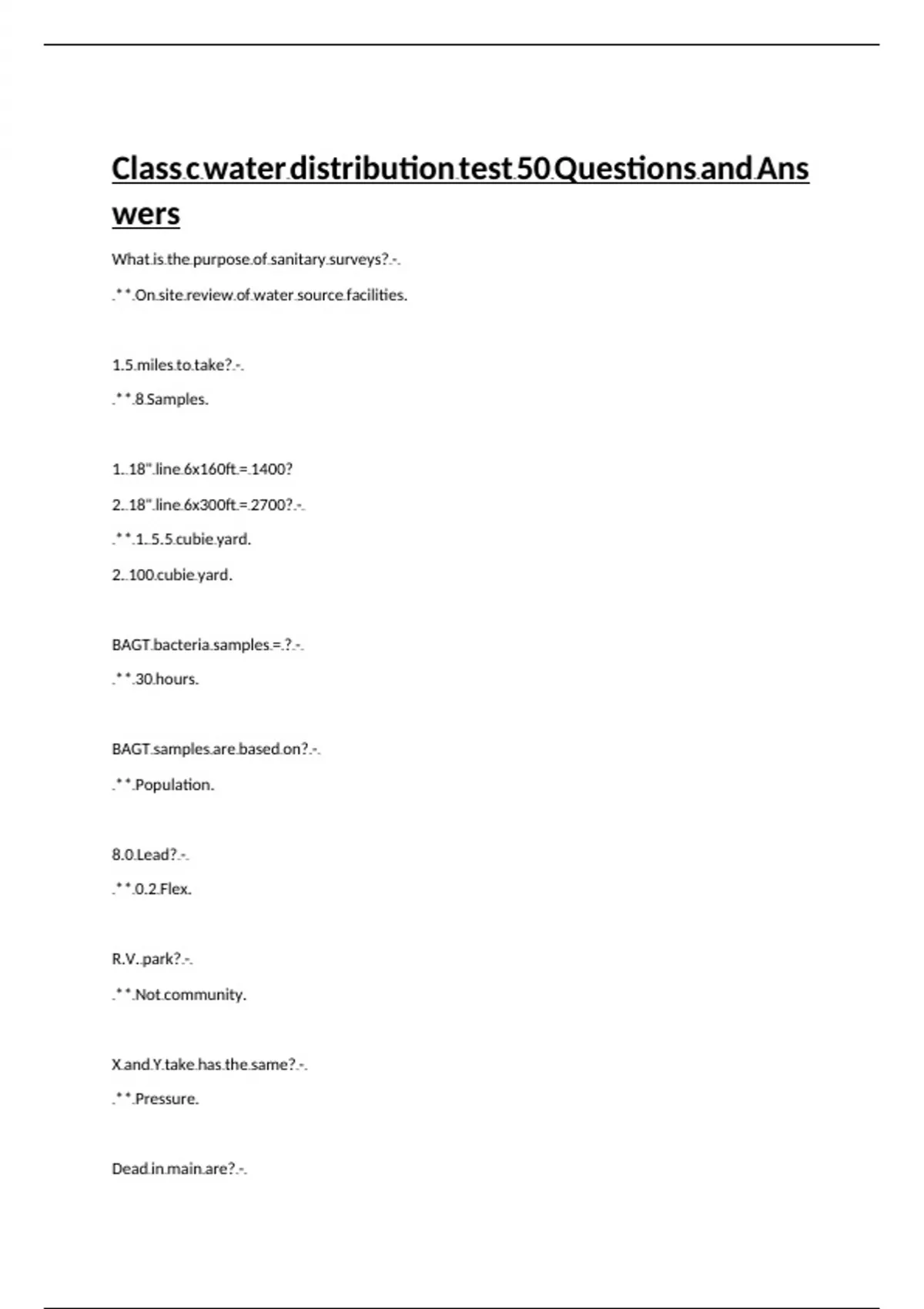 Class c water distribution test 50 Questions and Answers

What is the purpose of sanitary surveys? -

** On site review of water source facilities.

1.5 miles to take? -

** 8 Samples.

1. 18" line 6x160ft = 1400?

2. 18" line 6x300ft = 2700? -

** 1. 5.5 cubie yard.

2. 100 cubie yard.

BAGT bacteria samples = ? -

** 30 hours.

BAGT samples are based on? -

** Population.

8.0 Lead? -

** 0.2 Flex.

R.V. park? -

** Not community.

X and Y take has the same? -

** Pressure.

Dead in main are? -